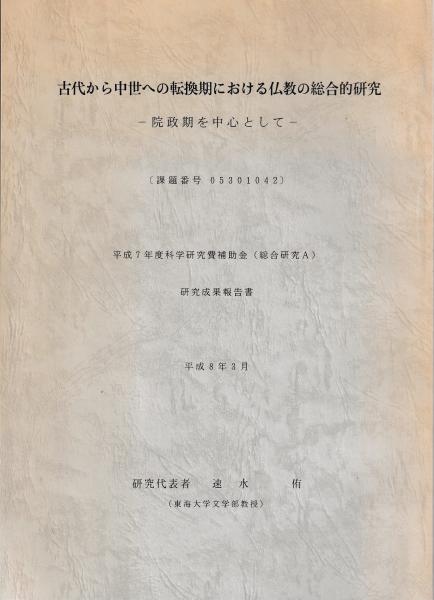 古代から中世への転換期における仏教の総合的研究

－院政期を中心として－

〔課題番号 05301042〕

平成７年度科学研究費補助金（総合研究Ａ）

研究成果報告書

平成８年３月

研究代表者　速　水　　侑

（東海大学文学部教授）